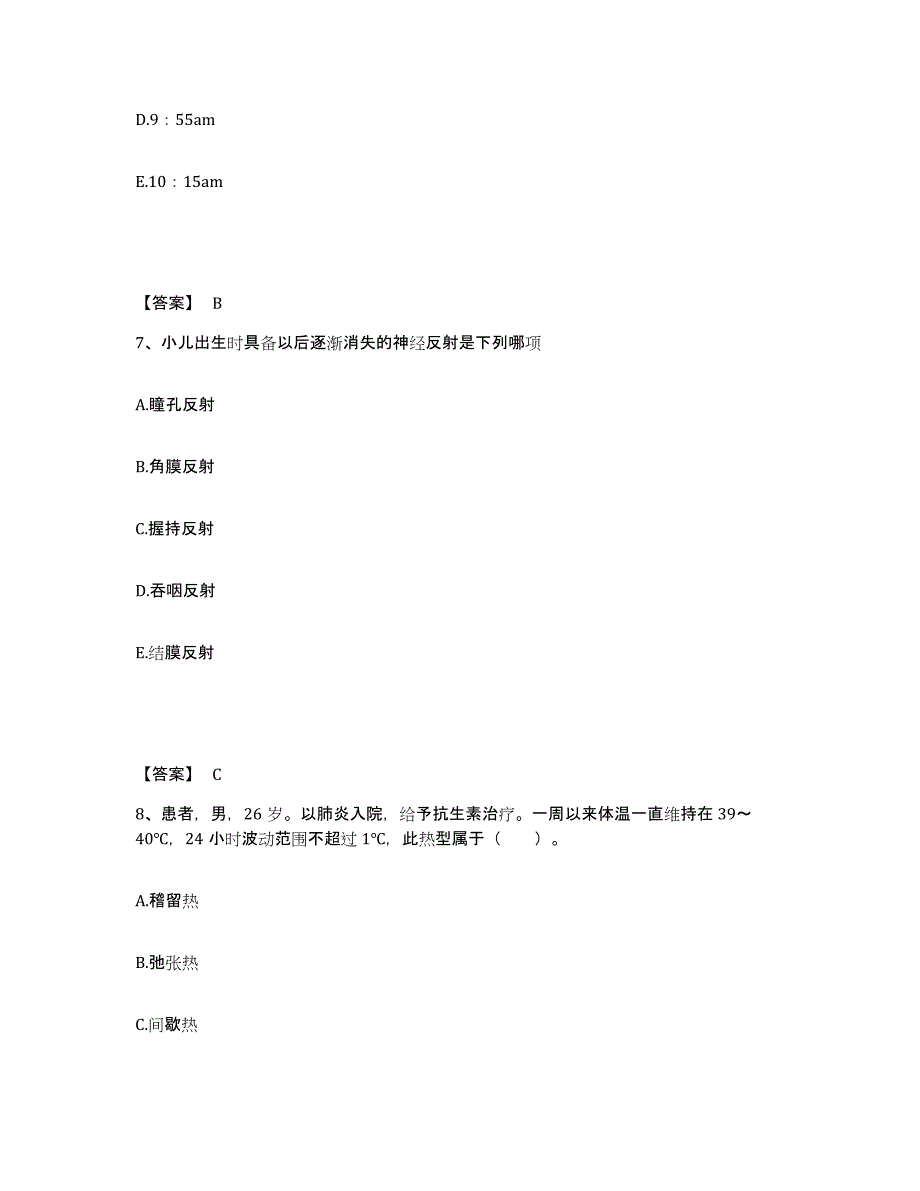 D.9：55am

E.10：15am

【答案】 B

7、小儿出生时具备以后逐渐消失的神经反射是下列哪项

A.瞳孔反射

B.角膜反射

C.握持反射

D.吞咽反射

E.结膜反射

【答案】 C

8、患者，男，26 岁。以肺炎入院，给予抗生素治疗。一周以来体温一直维持在 39～40℃，24 小时波动范围不超过 1℃，此热型属于（　　）。

A.稽留热

B.弛张热

C.间歇热